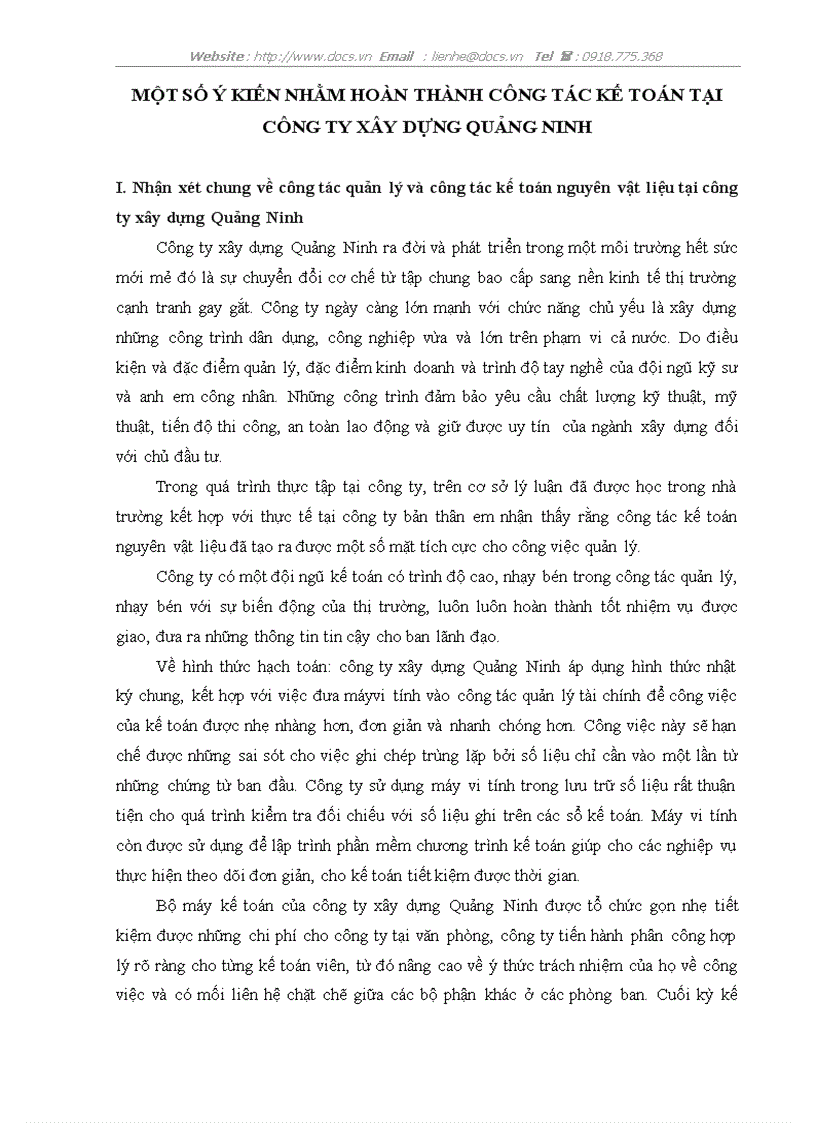 Website : http://www.docs.vn Email : lienhe@docs.vn Tel ☎ : 0918.775.368

MỘT SỐ Ý KIẾN NHẰM HOÀN THÀNH CÔNG TÁC KẾ TOÁN TẠI CÔNG TY XÂY DỰNG QUẢNG NINH

I. Nhận xét chung về công tác quản lý và công tác kế toán nguyên vật liệu tại công ty xây dựng Quảng Ninh

Công ty xây dựng Quảng Ninh ra đời và phát triển trong một môi trường hết sức mới mẻ đó là sự chuyển đổi cơ chế từ tập chung bao cấp sang nền kinh tế thị trường cạnh tranh gay gắt. Công ty ngày càng lớn mạnh với chức năng chủ yếu là xây dựng những công trình dân dụng, công nghiệp vừa và lớn trên phạm vi cả nước. Do điều kiện và đặc điểm quản lý, đặc điểm kinh doanh và trình độ tay nghề của đội ngũ kỹ sư và anh em công nhân. Những công trình đảm bảo yêu cầu chất lượng kỹ thuật, mỹ thuật, tiến độ thi công, an toàn lao động và giữ được uy tín của ngành xây dựng đối với chủ đầu tư.

Trong quá trình thực tập tại công ty, trên cơ sở lý luận đã được học trong nhà trường kết hợp với thực tế tại công ty bản thân em nhận thấy rằng công tác kế toán nguyên vật liệu đã tạo ra được một số mặt tích cực cho công việc quản lý.

Công ty có một đội ngũ kế toán có trình độ cao, nhạy bén trong công tác quản lý, nhạy bén với sự biến động của thị trường, luôn luôn hoàn thành tốt nhiệm vụ được giao, đưa ra những thông tin tin cậy cho ban lãnh đạo.

Về hình thức hạch toán: công ty xây dựng Quảng Ninh áp dụng hình thức nhật ký chung, kết hợp với việc đưa máyvi tính vào công tác quản lý tài chính để công việc của kế toán được nhẹ nhàng hơn, đơn giản và nhanh chóng hơn. Công việc này sẽ hạn chế được những sai sót cho việc ghi chép trùng lặp bởi số liệu chỉ cần vào một lần từ những chứng từ ban đầu. Công ty sử dụng máy vi tính trong lưu trữ số liệu rất thuận tiện cho quá trình kiểm tra đối chiếu với số liệu ghi trên các sổ kế toán. Máy vi tính còn được sử dụng để lập trình phần mềm chương trình kế toán giúp cho các nghiệp vụ thực hiện theo dõi đơn giản, cho kế toán tiết kiệm được thời gian.

Bộ máy kế toán của công ty xây dựng Quảng Ninh được tổ chức gọn nhẹ tiết kiệm được những chi phí cho công ty tại văn phòng, công ty tiến hành phân công hợp lý rõ ràng cho từng kế toán viên, từ đó nâng cao về ý thức trách nhiệm của họ về công việc và có mối liên hệ chặt chẽ giữa các bộ phận khác ở các phòng ban. Cuối kỳ kế